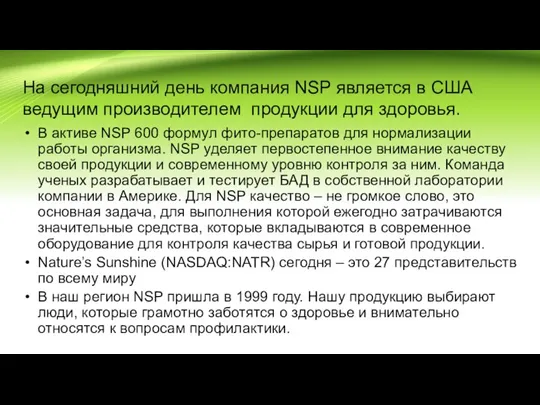 На сегодняшний день компания NSP является в США ведущим производителем  продукции для здоровья.

• В активе NSP 600 формул фито-препаратов для нормализации работы организма. NSP уделяет первостепенное внимание качеству своей продукции и современному уровню контроля за ним. Команда ученых разрабатывает и тестирует БАД в собственной лаборатории компании в Америке. Для NSP качество – не громкое слово, это основная задача, для выполнения которой ежегодно затрачиваются значительные средства, которые вкладываются в современное оборудование для контроля качества сырья и готовой продукции.
• Nature's Sunshine (NASDAQ:NATR) сегодня – это 27 представительств по всему миру
• В наш регион NSP пришла в 1999 году. Нашу продукцию выбирают люди, которые грамотно заботятся о здоровье и внимательно относятся к вопросам профилактики.